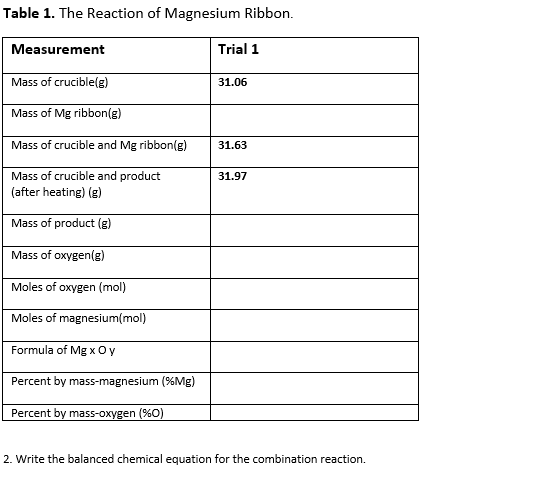 **Table 1.** The Reaction of Magnesium Ribbon.

| Measurement | Trial 1 |
|---|---|
| Mass of crucible(g) | 31.06 |
| Mass of Mg ribbon(g) | |
| Mass of crucible and Mg ribbon(g) | 31.63 |
| Mass of crucible and product (after heating) (g) | 31.97 |
| Mass of product (g) | |
| Mass of oxygen(g) | |
| Moles of oxygen (mol) | |
| Moles of magnesium(mol) | |
| Formula of Mg x O y | |
| Percent by mass-magnesium (%Mg) | |
| Percent by mass-oxygen (%O) | |

2. Write the balanced chemical equation for the combination reaction.